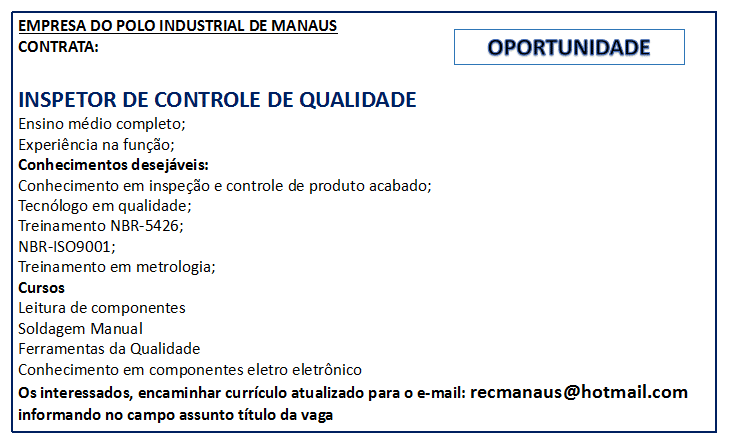 EMPRESA DO POLO INDUSTRIAL DE MANAUS
CONTRATA:

OPORTUNIDADE

INSPETOR DE CONTROLE DE QUALIDADE
Ensino médio completo;
Experiência na função;
Conhecimentos desejáveis:
Conhecimento em inspeção e controle de produto acabado;
Tecnólogo em qualidade;
Treinamento NBR-5426;
NBR-ISO9001;
Treinamento em metrologia;
Cursos
Leitura de componentes
Soldagem Manual
Ferramentas da Qualidade
Conhecimento em componentes eletro eletrônico

Os interessados, encaminhar currículo atualizado para o e-mail: recmanaus@hotmail.com informando no campo assunto título da vaga